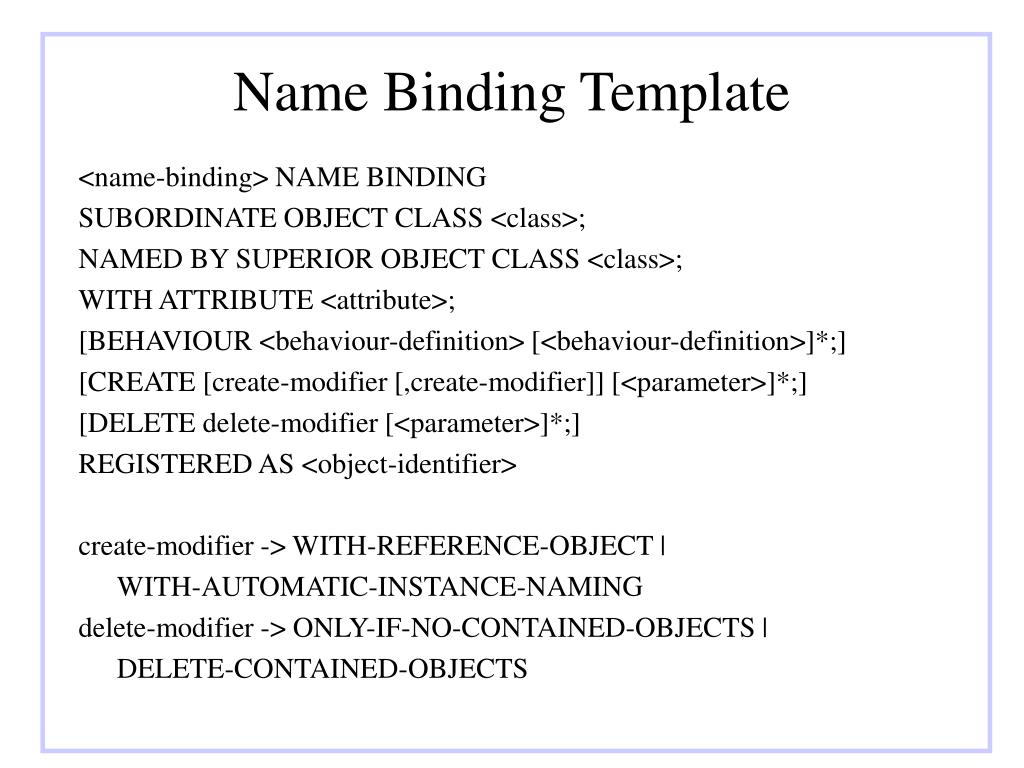 Name Binding Template

<name-binding> NAME BINDING
SUBORDINATE OBJECT CLASS <class>;
NAMED BY SUPERIOR OBJECT CLASS <class>;
WITH ATTRIBUTE <attribute>;
[BEHAVIOUR <behaviour-definition> [<behaviour-definition>]*;]
[CREATE [create-modifier [,create-modifier]] [<parameter>]*;]
[DELETE delete-modifier [<parameter>]*;]
REGISTERED AS <object-identifier>

create-modifier -> WITH-REFERENCE-OBJECT |
WITH-AUTOMATIC-INSTANCE-NAMING
delete-modifier -> ONLY-IF-NO-CONTAINED-OBJECTS |
DELETE-CONTAINED-OBJECTS